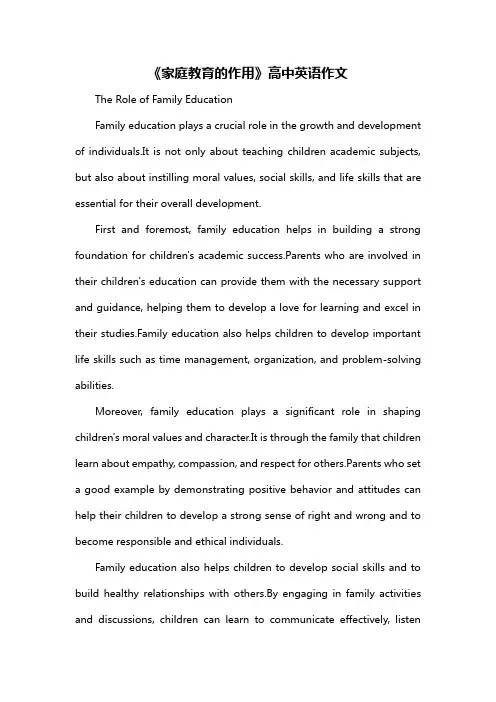 《家庭教育的作用》高中英语作文

The Role of Family Education

Family education plays a crucial role in the growth and development of individuals.It is not only about teaching children academic subjects, but also about instilling moral values, social skills, and life skills that are essential for their overall development.

First and foremost, family education helps in building a strong foundation for children's academic success.Parents who are involved in their children's education can provide them with the necessary support and guidance, helping them to develop a love for learning and excel in their studies.Family education also helps children to develop important life skills such as time management, organization, and problem-solving abilities.

Moreover, family education plays a significant role in shaping children's moral values and character.It is through the family that children learn about empathy, compassion, and respect for others.Parents who set a good example by demonstrating positive behavior and attitudes can help their children to develop a strong sense of right and wrong and to become responsible and ethical individuals.

Family education also helps children to develop social skills and to build healthy relationships with others.By engaging in family activities and discussions, children can learn to communicate effectively, listen